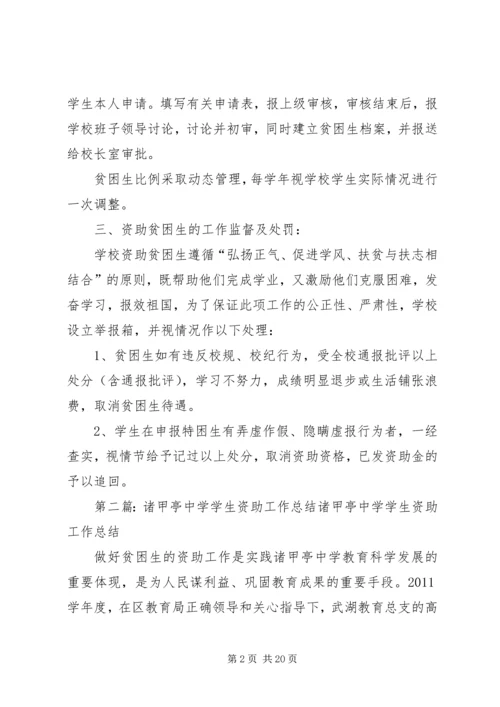 学生本人申请。填写有关申请表，报上级审核，审核结束后，报学校班子领导讨论，讨论并初审，同时建立贫困生档案，并报送给校长室审批。

贫困生比例采取动态管理，每学年视学校学生实际情况进行一次调整。

三、资助贫困生的工作监督及处罚：

学校资助贫困生遵循“弘扬正气、促进学风、扶贫与扶志相结合”的原则，既帮助他们完成学业，又激励他们克服困难，发奋学习，报效祖国，为了保证此项工作的公正性、严肃性，学校设立举报箱，并视情况作以下处理：

1、贫困生如有违反校规、校纪行为，受全校通报批评以上处分（含通报批评），学习不努力，成绩明显退步或生活铺张浪费，取消贫困生待遇。

2、学生在申报特困生有弄虚作假、隐瞒虚报行为者，一经查实，视情节给予记过以上处分，取消资助资格，已发资助金的予以追回。

第二篇：诸甲亭中学学生资助工作总结诸甲亭中学学生资助工作总结

做好贫困生的资助工作是实践诸甲亭中学教育科学发展的重要体现，是为人民谋利益、巩固教育成果的重要手段。2011学年度，在区教育局正确领导和关心指导下，武湖教育总支的高

第 2 页 共 20 页